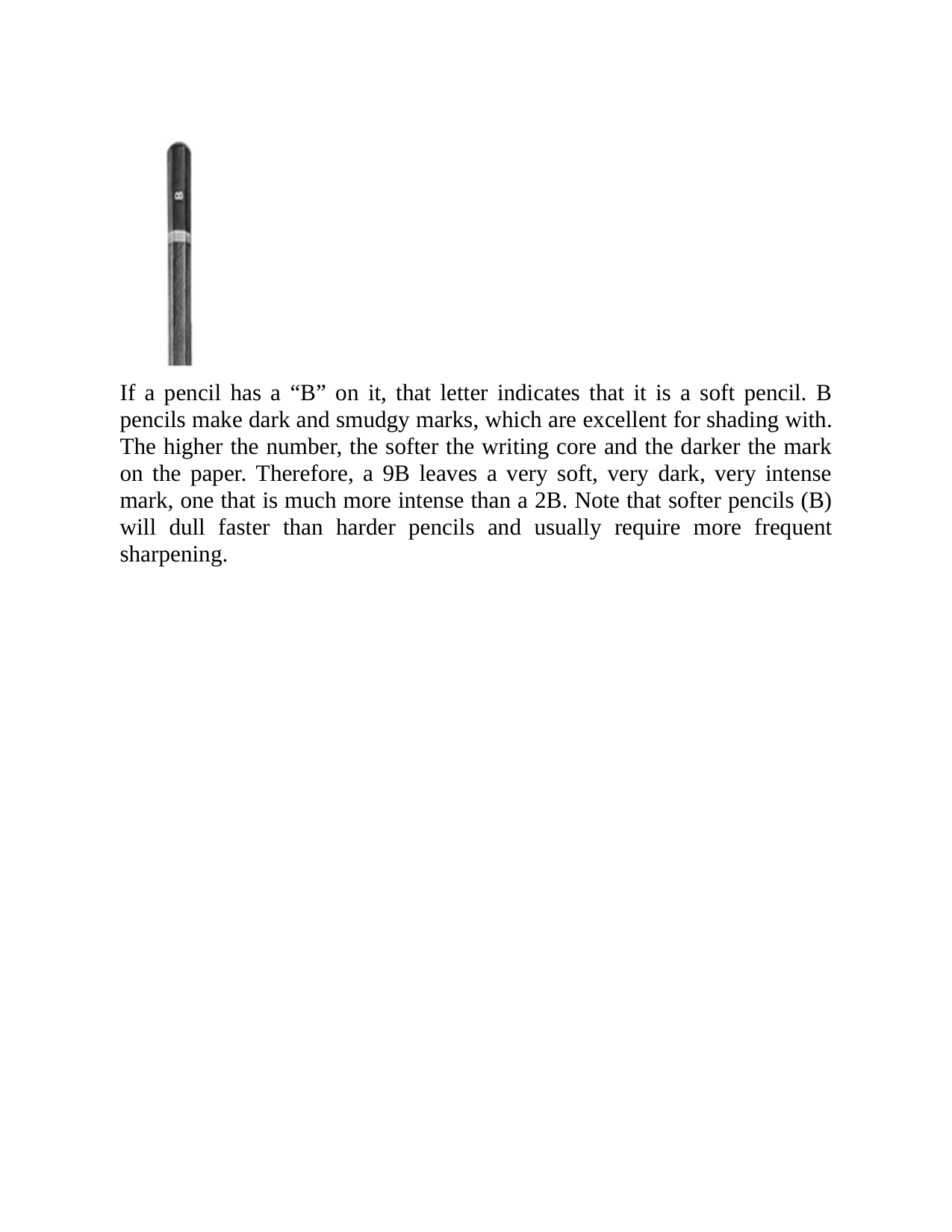 B

If a pencil has a “B” on it, that letter indicates that it is a soft pencil. B pencils make dark and smudgy marks, which are excellent for shading with. The higher the number, the softer the writing core and the darker the mark on the paper. Therefore, a 9B leaves a very soft, very dark, very intense mark, one that is much more intense than a 2B. Note that softer pencils (B) will dull faster than harder pencils and usually require more frequent sharpening.